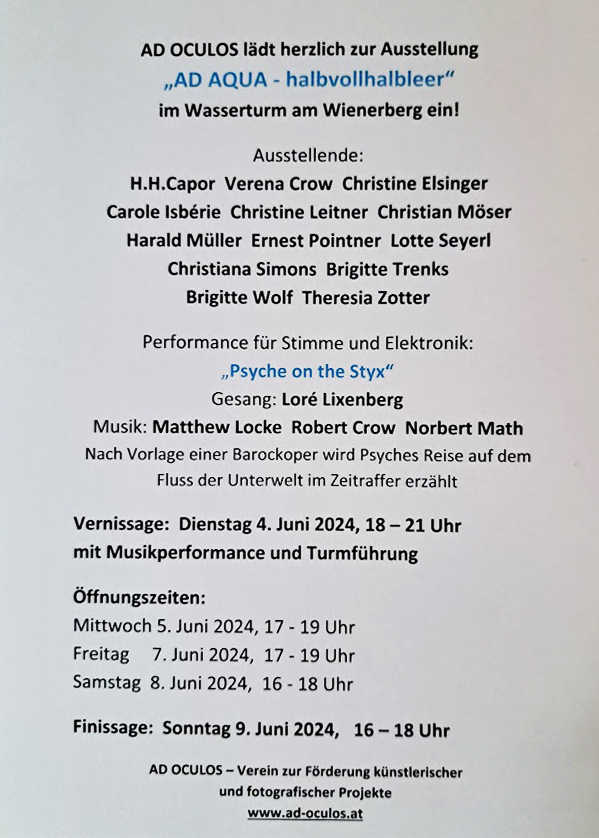 AD OCULOS lädt herzlich zur Ausstellung
„AD AQUA - halbvollhalbleer“
im Wasserturm am Wienerberg ein!

Ausstellende:
H.H.Capor Verena Crow Christine Elsinger
Carole Isbérie Christine Leitner Christian Möser
Harald Müller Ernest Pointner Lotte Seyerl
Christiana Simons Brigitte Trenks
Brigitte Wolf Theresia Zotter

Performance für Stimme und Elektronik:
„Psyche on the Styx“
Gesang: Loré Lixenberg
Musik: Matthew Locke Robert Crow Norbert Math
Nach Vorlage einer Barockoper wird Psyches Reise auf dem Fluss der Unterwelt im Zeitraffer erzählt

Vernissage: Dienstag 4. Juni 2024, 18 – 21 Uhr
mit Musikperformance und Turmführung

Öffnungszeiten:
Mittwoch 5. Juni 2024, 17 - 19 Uhr
Freitag 7. Juni 2024, 17 - 19 Uhr
Samstag 8. Juni 2024, 16 - 18 Uhr

Finissage: Sonntag 9. Juni 2024, 16 – 18 Uhr

AD OCULOS – Verein zur Förderung künstlerischer und fotografischer Projekte
www.ad-oculos.at